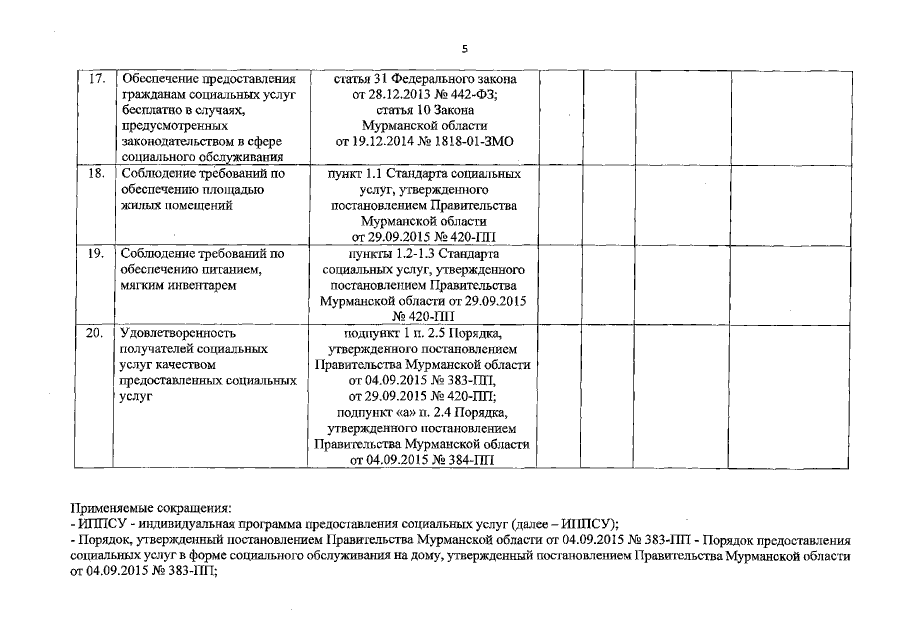 5

| 17. | Обеспечение предоставления гражданам социальных услуг бесплатно в случаях, предусмотренных законодательством в сфере социального обслуживания | статья 31 Федерального закона от 28.12.2013 № 442-ФЗ; статья 10 Закона Мурманской области от 19.12.2014 № 1818-01-ЗМО | | | | |
|---|---|---|---|---|---|---|
| 18. | Соблюдение требований по обеспечению площадью жилых помещений | пункт 1.1 Стандарта социальных услуг, утвержденного постановлением Правительства Мурманской области от 29.09.2015 № 420-ПП | | | | |
| 19. | Соблюдение требований по обеспечению питанием, мягким инвентарем | пункты 1.2-1.3 Стандарта социальных услуг, утвержденного постановлением Правительства Мурманской области от 29.09.2015 № 420-ПП | | | | |
| 20. | Удовлетворенность получателей социальных услуг качеством предоставленных социальных услуг | подпункт 1 п. 2.5 Порядка, утвержденного постановлением Правительства Мурманской области от 04.09.2015 № 383-ПП, от 29.09.2015 № 420-ПП; подпункт «а» п. 2.4 Порядка, утвержденного постановлением Правительства Мурманской области от 04.09.2015 № 384-ПП | | | | |

Применяемые сокращения:
- ИППСУ - индивидуальная программа предоставления социальных услуг (далее – ИППСУ);
- Порядок, утвержденный постановлением Правительства Мурманской области от 04.09.2015 № 383-ПП - Порядок предоставления социальных услуг в форме социального обслуживания на дому, утвержденный постановлением Правительства Мурманской области от 04.09.2015 № 383-ПП;